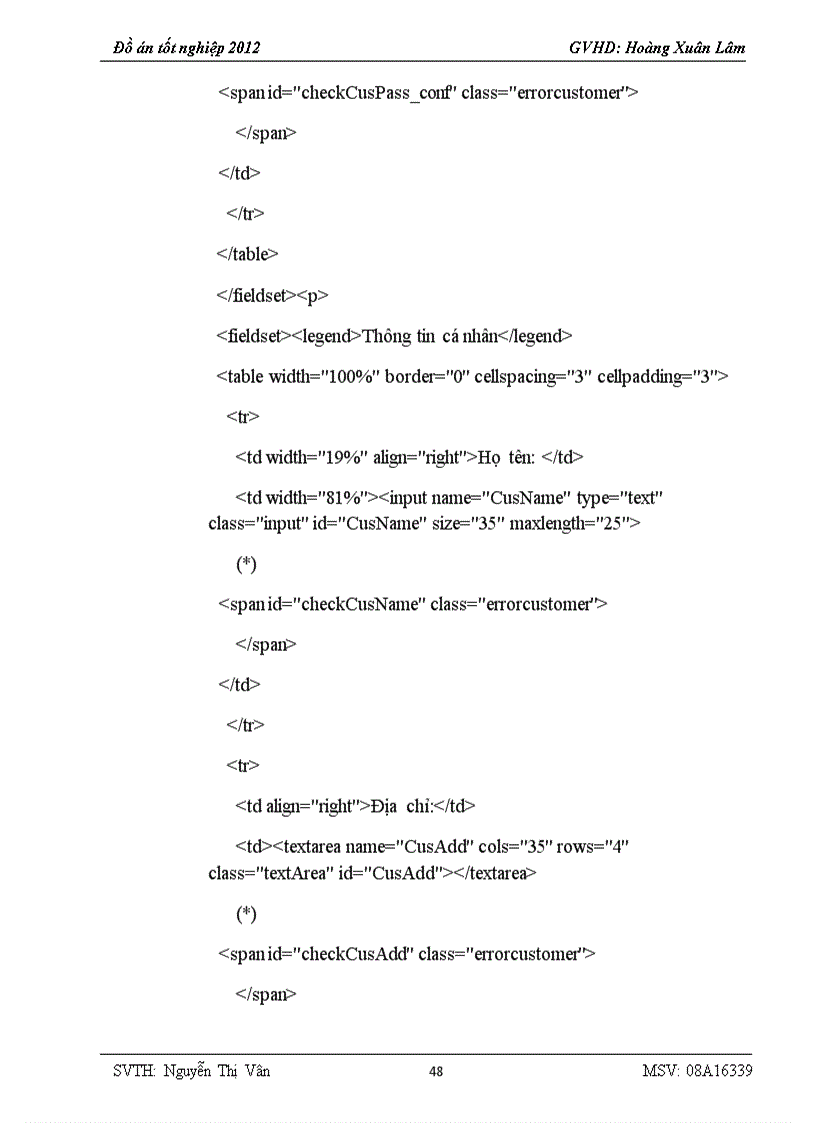 Đồ án tốt nghiệp 2012

GVHD: Hoàng Xuân Lâm

<span id="checkCusPass_conf" class="errorcustomer">

</span>

</td>

</tr>

</table>

</fieldset><p>

<fieldset><legend>Thông tin cá nhân</legend>

<table width="100%" border="0" cellspacing="3" cellpadding="3">

<tr>

<td width="19%" align="right">Họ tên: </td>

<td width="81%"><input name="CusName" type="text" class="input" id="CusName" size="35" maxlength="25">

(*)

<span id="checkCusName" class="errorcustomer">

</span>

</td>

</tr>

<tr>

<td align="right">Địa chỉ:</td>

<td><textarea name="CusAdd" cols="35" rows="4" class="textArea" id="CusAdd"></textarea>

(*)

<span id="checkCusAdd" class="errorcustomer">

</span>

SVTH: Nguyễn Thị Vân

48

MSV: 08A16339